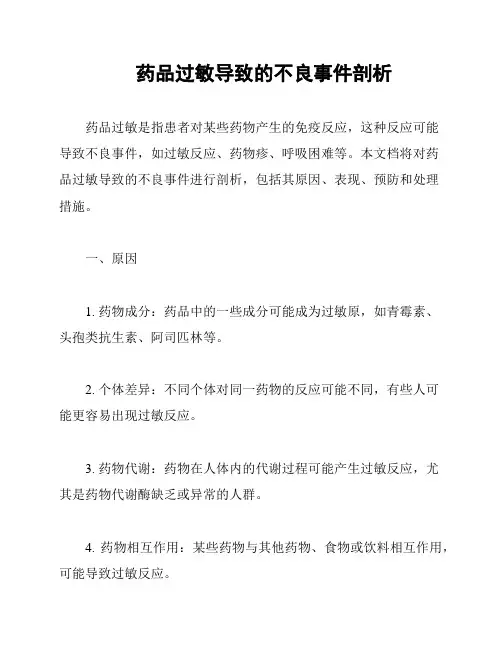 药品过敏导致的不良事件剖析

药品过敏是指患者对某些药物产生的免疫反应，这种反应可能导致不良事件，如过敏反应、药物疹、呼吸困难等。本文档将对药品过敏导致的不良事件进行剖析，包括其原因、表现、预防和处理措施。

一、原因

1. 药物成分：药品中的一些成分可能成为过敏原，如青霉素、头孢类抗生素、阿司匹林等。

2. 个体差异：不同个体对同一药物的反应可能不同，有些人可能更容易出现过敏反应。

3. 药物代谢：药物在人体内的代谢过程可能产生过敏反应，尤其是药物代谢酶缺乏或异常的人群。

4. 药物相互作用：某些药物与其他药物、食物或饮料相互作用，可能导致过敏反应。